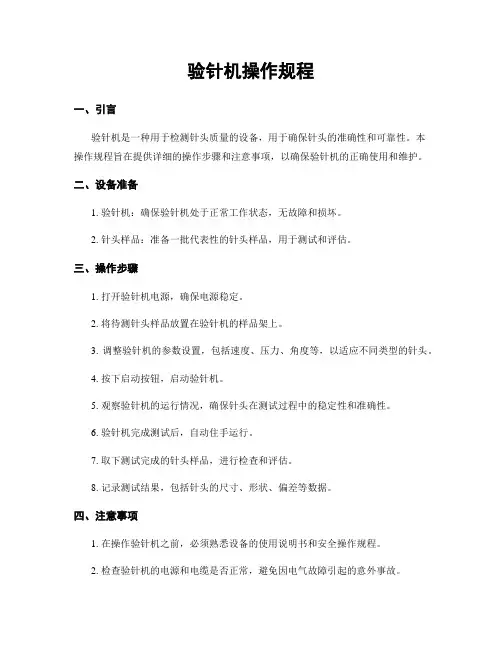 验针机操作规程

一、引言

验针机是一种用于检测针头质量的设备，用于确保针头的准确性和可靠性。本操作规程旨在提供详细的操作步骤和注意事项，以确保验针机的正确使用和维护。

二、设备准备

1. 验针机：确保验针机处于正常工作状态，无故障和损坏。

2. 针头样品：准备一批代表性的针头样品，用于测试和评估。

三、操作步骤

1. 打开验针机电源，确保电源稳定。

2. 将待测针头样品放置在验针机的样品架上。

3. 调整验针机的参数设置，包括速度、压力、角度等，以适应不同类型的针头。

4. 按下启动按钮，启动验针机。

5. 观察验针机的运行情况，确保针头在测试过程中的稳定性和准确性。

6. 验针机完成测试后，自动住手运行。

7. 取下测试完成的针头样品，进行检查和评估。

8. 记录测试结果，包括针头的尺寸、形状、偏差等数据。

四、注意事项

1. 在操作验针机之前，必须熟悉设备的使用说明书和安全操作规程。

2. 检查验针机的电源和电缆是否正常，避免因电气故障引起的意外事故。